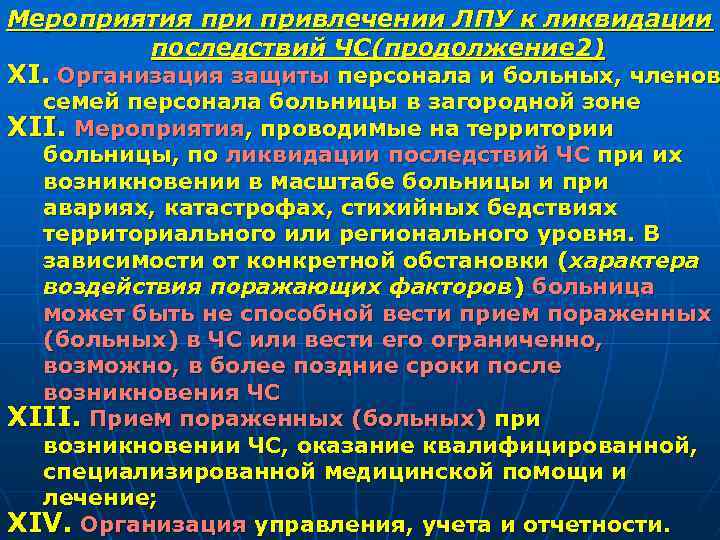 Мероприятия при привлечении ЛПУ к ликвидации последствий ЧС(продолжение2)

XI. Организация защиты персонала и больных, членов семей персонала больницы в загородной зоне

XII. Мероприятия, проводимые на территории больницы, по ликвидации последствий ЧС при их возникновении в масштабе больницы и при авариях, катастрофах, стихийных бедствиях территориального или регионального уровня. В зависимости от конкретной обстановки (характера воздействия поражающих факторов) больница может быть не способной вести прием пораженных (больных) в ЧС или вести его ограниченно, возможно, в более поздние сроки после возникновения ЧС

XIII. Прием пораженных (больных) при возникновении ЧС, оказание квалифицированной, специализированной медицинской помощи и лечение;

XIV. Организация управления, учета и отчетности.